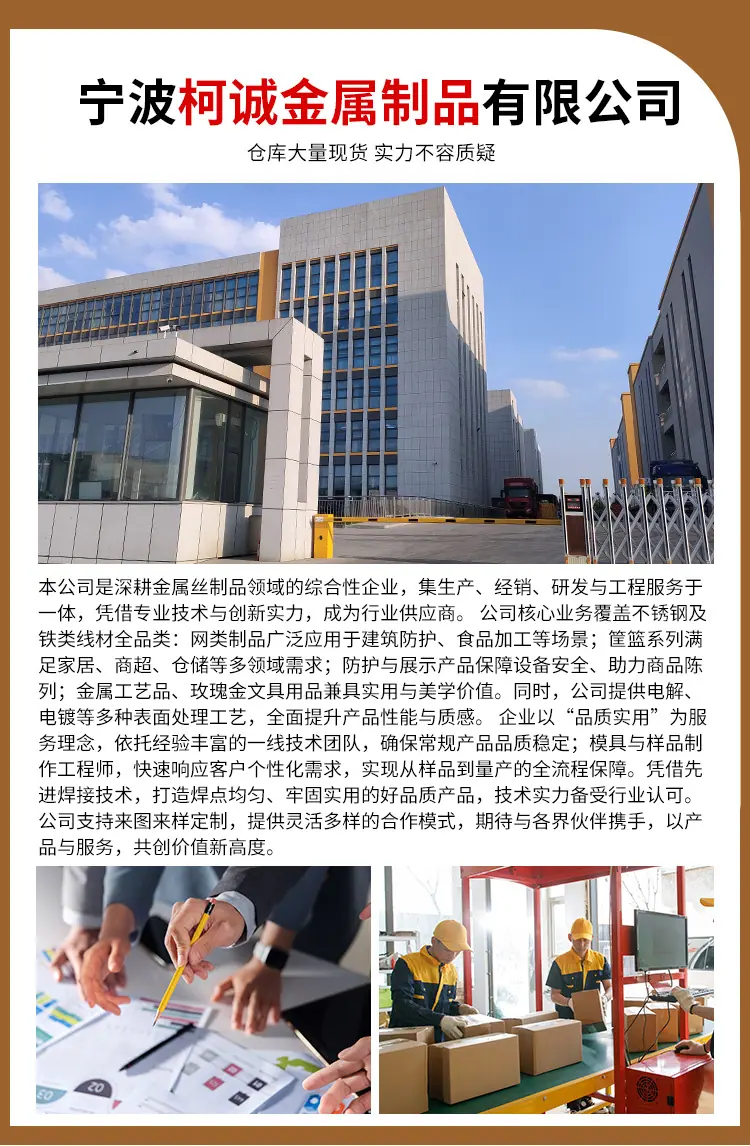 宁波柯诚金属制品有限公司

仓库大量现货 实力不容质疑

本公司是深耕金属丝制品领域的综合性企业，集生产、经销、研发与工程服务于一体，凭借专业技术与创新实力，成为行业供应商。 公司核心业务覆盖不锈钢及铁类线材全品类：网类制品广泛应用于建筑防护、食品加工等场景；筐篮系列满足家居、商超、仓储等多领域需求；防护与展示产品保障设备安全、助力商品陈列；金属工艺品、玫瑰金文具用品兼具实用与美学价值。同时，公司提供电解、电镀等多种表面处理工艺，全面提升产品性能与质感。 企业以“品质实用”为服务理念，依托经验丰富的一线技术团队，确保常规产品品质稳定；模具与样品制作工程师，快速响应客户个性化需求，实现从样品到量产的全流程保障。凭借先进焊接技术，打造焊点均匀、牢固实用的好品质产品，技术实力备受行业认可。公司支持来图来样定制，提供灵活多样的合作模式，期待与各界伙伴携手，以产品与服务，共创价值新高度。